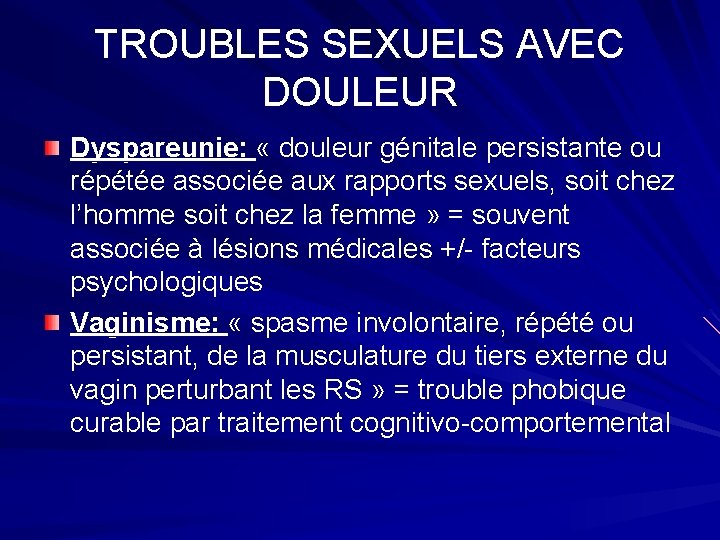 TROUBLES SEXUELS AVEC DOULEUR

Dyspareunie: « douleur génitale persistante ou répétée associée aux rapports sexuels, soit chez l'homme soit chez la femme » = souvent associée à lésions médicales +/- facteurs psychologiques

Vaginisme: « spasme involontaire, répété ou persistant, de la musculature du tiers externe du vagin perturbant les RS » = trouble phobique curable par traitement cognitivo-comportemental